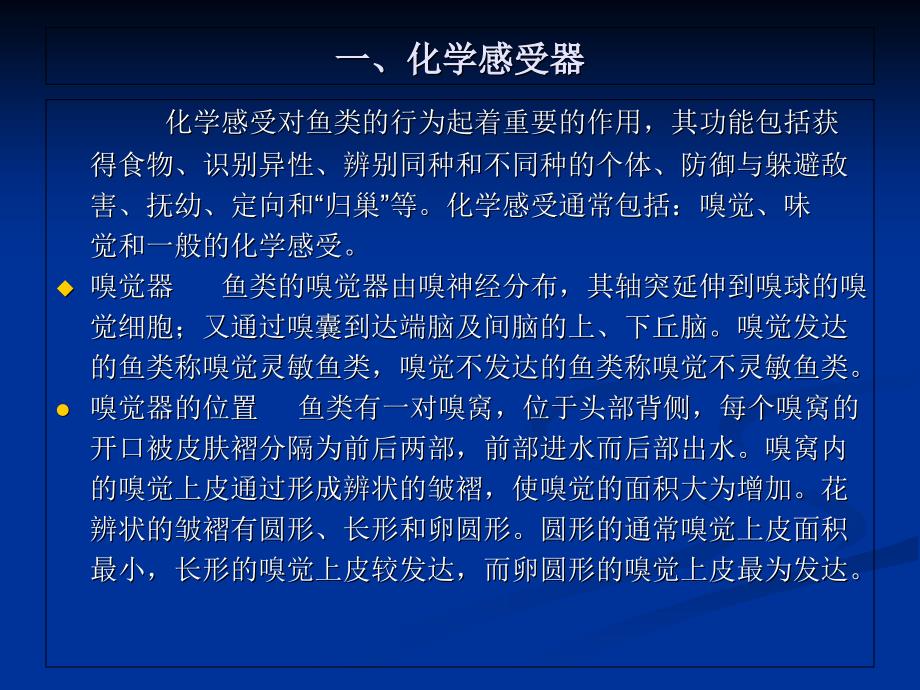 一、化学感受器

化学感受对鱼类的行为起着重要的作用，其功能包括获得食物、识别异性、辨别同种和不同种的个体、防御与躲避敌害、抚幼、定向和“归巢”等。化学感受通常包括：嗅觉、味觉和一般的化学感受。

◆ 嗅觉器 鱼类的嗅觉器由嗅神经分布，其轴突延伸到嗅球的嗅觉细胞；又通过嗅囊到达端脑及间脑的上、下丘脑。嗅觉发达的鱼类称嗅觉灵敏鱼类，嗅觉不发达的鱼类称嗅觉不灵敏鱼类。

● 嗅觉器的位置 鱼类有一对嗅窝，位于头部背侧，每个嗅窝的开口被皮肤褶分隔为前后两部，前部进水而后部出水。嗅窝内的嗅觉上皮通过形成辨状的皱褶，使嗅觉的面积大为增加。花辨状的皱褶有圆形、长形和卵圆形。圆形的通常嗅觉上皮面积最小，长形的嗅觉上皮较发达，而卵圆形的嗅觉上皮最为发达。